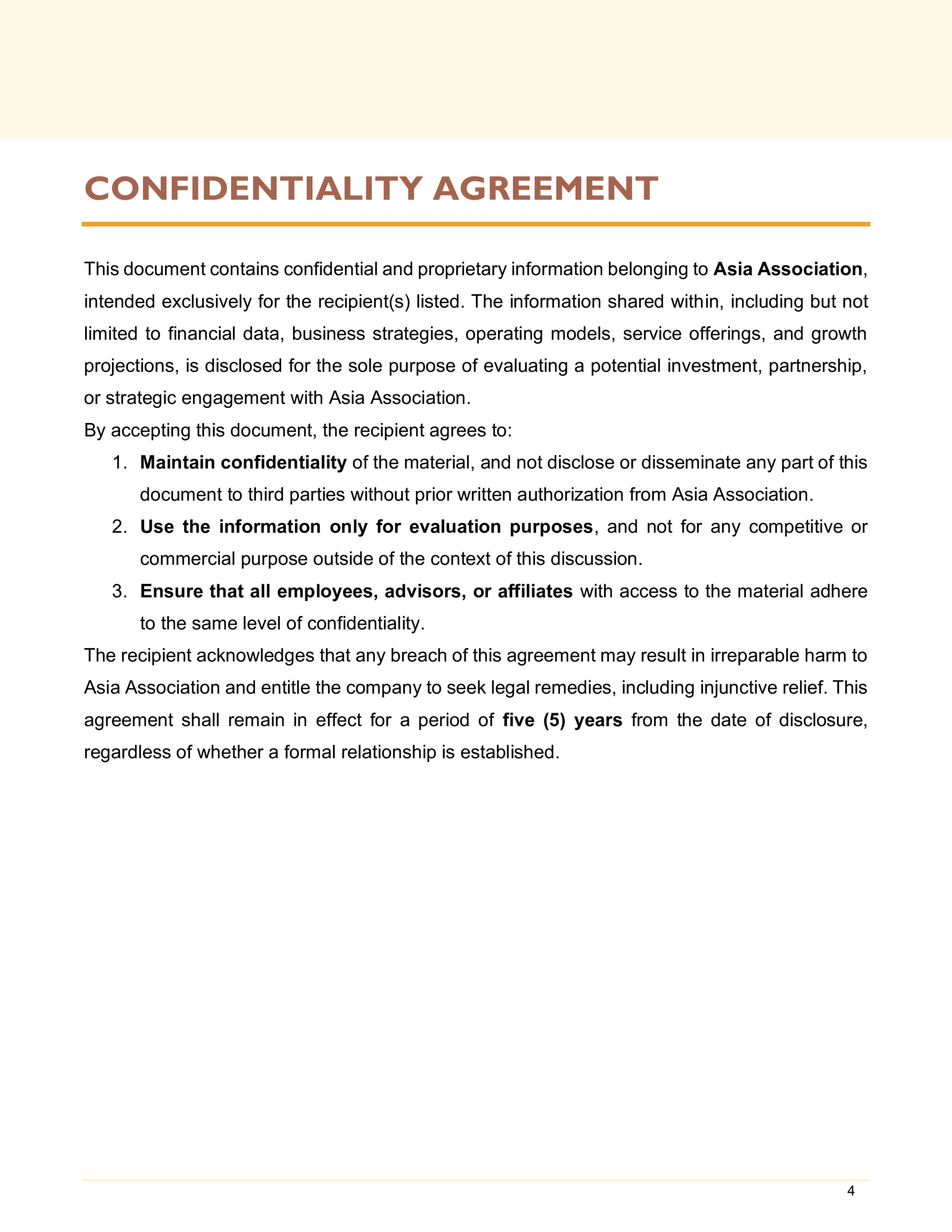 CONFIDENTIALITY AGREEMENT

This document contains confidential and proprietary information belonging to Asia Association, intended exclusively for the recipient(s) listed. The information shared within, including but not limited to financial data, business strategies, operating models, service offerings, and growth projections, is disclosed for the sole purpose of evaluating a potential investment, partnership, or strategic engagement with Asia Association.

By accepting this document, the recipient agrees to:

1. Maintain confidentiality of the material, and not disclose or disseminate any part of this document to third parties without prior written authorization from Asia Association.
2. Use the information only for evaluation purposes, and not for any competitive or commercial purpose outside of the context of this discussion.
3. Ensure that all employees, advisors, or affiliates with access to the material adhere to the same level of confidentiality.

The recipient acknowledges that any breach of this agreement may result in irreparable harm to Asia Association and entitle the company to seek legal remedies, including injunctive relief. This agreement shall remain in effect for a period of five (5) years from the date of disclosure, regardless of whether a formal relationship is established.

4